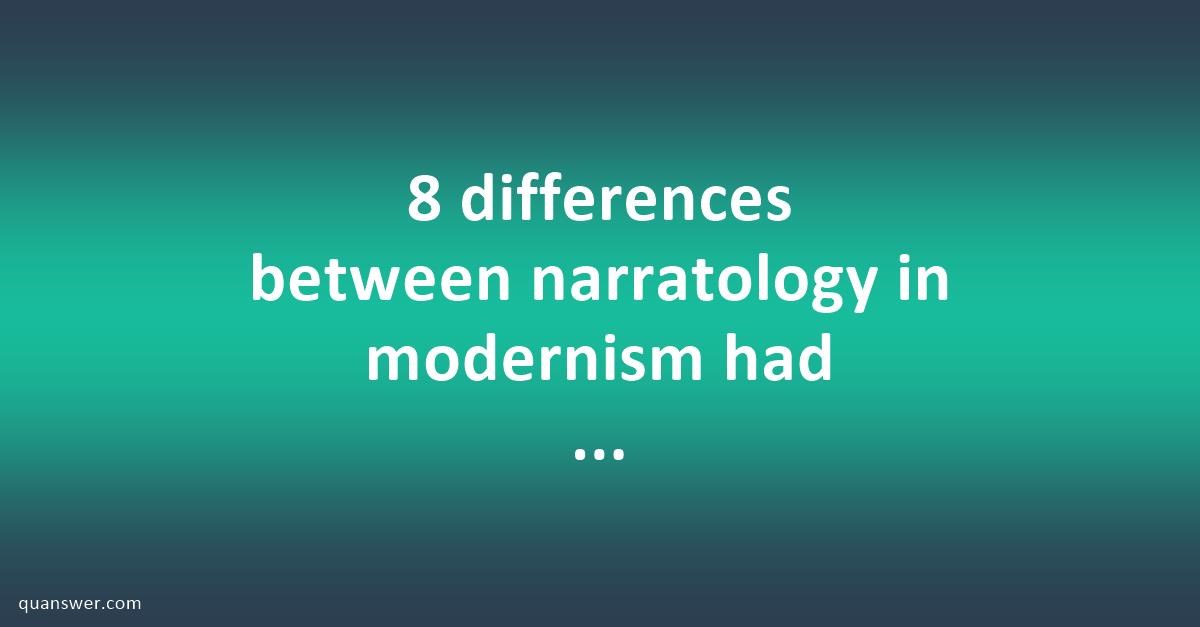 8 differences between narratology in modernism had ...

quanswer.com